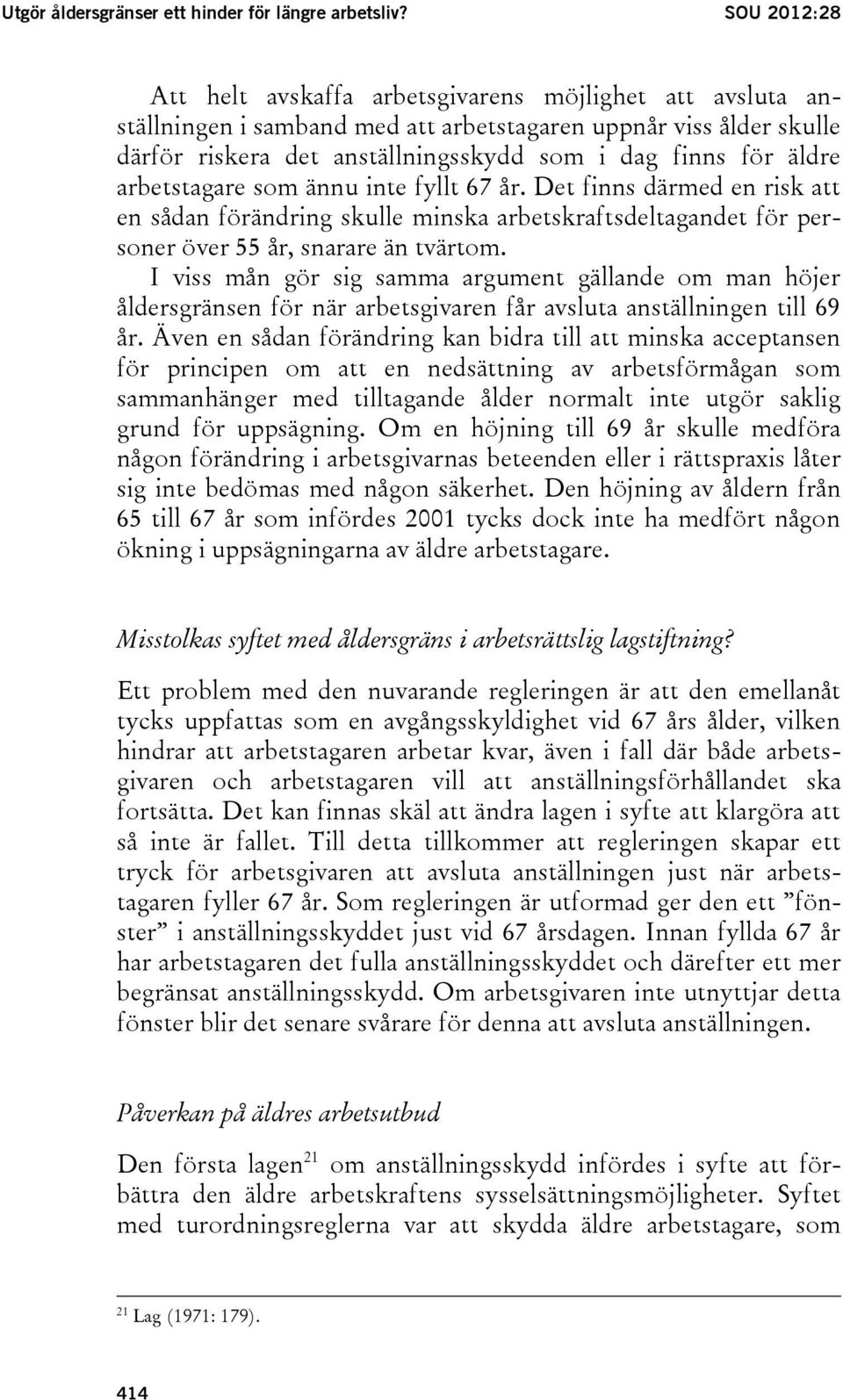 Utgör åldersgränser ett hinder för längre arbetsliv? SOU 2012:28

Att helt avskaffa arbetsgivarens möjlighet att avsluta anställningen i samband med att arbetstagaren uppnår viss ålder skulle därför riskera det anställningsskydd som i dag finns för äldre arbetstagare som ännu inte fyllt 67 år. Det finns därmed en risk att en sådan förändring skulle minska arbetskraftsdeltagandet för personer över 55 år, snarare än tvärtom.

I viss mån gör sig samma argument gällande om man höjer åldersgränsen för när arbetsgivaren får avsluta anställningen till 69 år. Även en sådan förändring kan bidra till att minska acceptansen för principen om att en nedsättning av arbetsförmågan som sammanhänger med tilltagande ålder normalt inte utgör saklig grund för uppsägning. Om en höjning till 69 år skulle medföra någon förändring i arbetsgivarnas beteenden eller i rättspraxis låter sig inte bedömas med någon säkerhet. Den höjning av åldern från 65 till 67 år som infördes 2001 tycks dock inte ha medfört någon ökning i uppsägningarna av äldre arbetstagare.

Misstolkas syftet med åldersgräns i arbetsrättslig lagstiftning?

Ett problem med den nuvarande regleringen är att den emellanåt tycks uppfattas som en avgångsskyldighet vid 67 års ålder, vilken hindrar att arbetstagaren arbetar kvar, även i fall där både arbetsgivaren och arbetstagaren vill att anställningsförhållandet ska fortsätta. Det kan finnas skäl att ändra lagen i syfte att klargöra att så inte är fallet. Till detta tillkommer att regleringen skapar ett tryck för arbetsgivaren att avsluta anställningen just när arbetstagaren fyller 67 år. Som regleringen är utformad ger den ett ”fönster” i anställningsskyddet just vid 67 årsdagen. Innan fyllda 67 år har arbetstagaren det fulla anställningsskyddet och därefter ett mer begränsat anställningsskydd. Om arbetsgivaren inte utnyttjar detta fönster blir det senare svårare för denna att avsluta anställningen.

Påverkan på äldres arbetsutbud

Den första lagen$^{21}$ om anställningsskydd infördes i syfte att förbättra den äldre arbetskraftens sysselsättningsmöjligheter. Syftet med turordningsreglerna var att skydda äldre arbetstagare, som

$^{21}$ Lag (1971: 179).

414